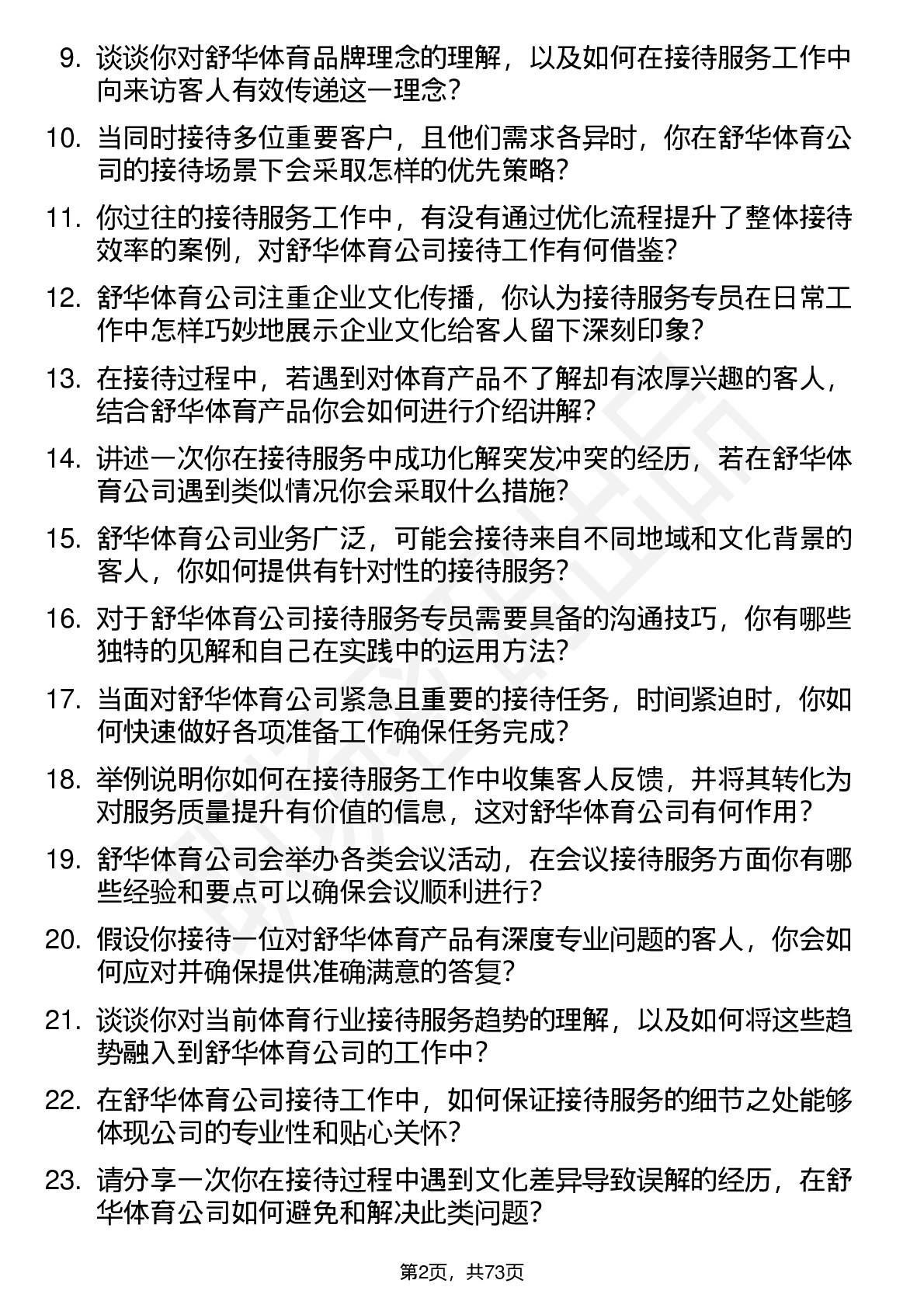 9. 谈谈你对舒华体育品牌理念的理解，以及如何在接待服务工作中向来访客人有效传递这一理念？

10. 当同时接待多位重要客户，且他们需求各异时，你在舒华体育公司的接待场景下会采取怎样的优先策略？

11. 你过往的接待服务工作中，有没有通过优化流程提升了整体接待效率的案例，对舒华体育公司接待工作有何借鉴？

12. 舒华体育公司注重企业文化传播，你认为接待服务专员在日常工作中怎样巧妙地展示企业文化给客人留下深刻印象？

13. 在接待过程中，若遇到对体育产品不了解却有浓厚兴趣的客人，结合舒华体育产品你会如何进行介绍讲解？

14. 讲述一次你在接待服务中成功化解突发冲突的经历，若在舒华体育公司遇到类似情况你会采取什么措施？

15. 舒华体育公司业务广泛，可能会接待来自不同地域和文化背景的客人，你如何提供有针对性的接待服务？

16. 对于舒华体育公司接待服务专员需要具备的沟通技巧，你有哪些独特的见解和自己在实践中的运用方法？

17. 当面对舒华体育公司紧急且重要的接待任务，时间紧迫时，你如何快速做好各项准备工作确保任务完成？

18. 举例说明你如何在接待服务工作中收集客人反馈，并将其转化为对服务质量提升有价值的信息，这对舒华体育公司有何作用？

19. 舒华体育公司会举办各类会议活动，在会议接待服务方面你有哪些经验和要点可以确保会议顺利进行？

20. 假设你接待一位对舒华体育产品有深度专业问题的客人，你会如何应对并确保提供准确满意的答复？

21. 谈谈你对当前体育行业接待服务趋势的理解，以及如何将这些趋势融入到舒华体育公司的工作中？

22. 在舒华体育公司接待工作中，如何保证接待服务的细节之处能够体现公司的专业性和贴心关怀？

23. 请分享一次你在接待过程中遇到文化差异导致误解的经历，在舒华体育公司如何避免和解决此类问题？

第2页，共73页